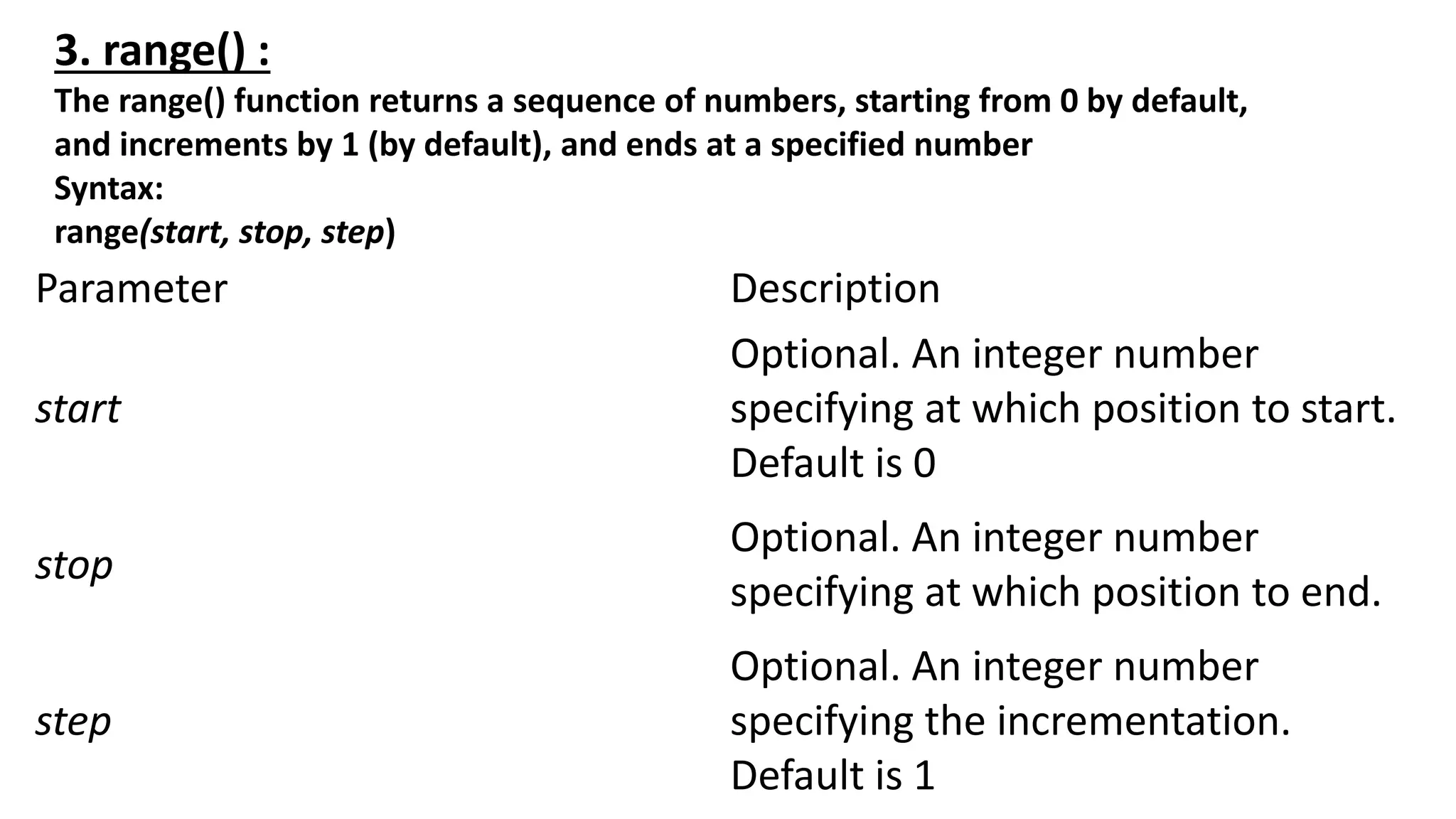 3. range() :
The range() function returns a sequence of numbers, starting from 0 by default, and increments by 1 (by default), and ends at a specified number
Syntax:
range(start, stop, step)

| Parameter | Description |
|---|---|
| start | Optional. An integer number specifying at which position to start. Default is 0 |
| stop | Optional. An integer number specifying at which position to end. |
| step | Optional. An integer number specifying the incrementation. Default is 1 |